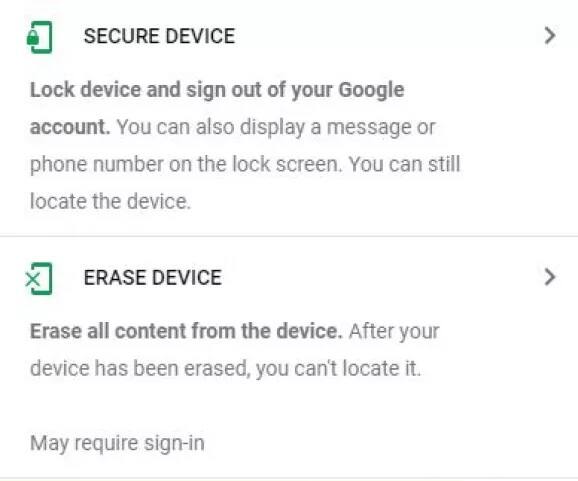 SECURE DEVICE

Lock device and sign out of your Google account. You can also display a message or phone number on the lock screen. You can still locate the device.

ERASE DEVICE

Erase all content from the device. After your device has been erased, you can't locate it.

May require sign-in